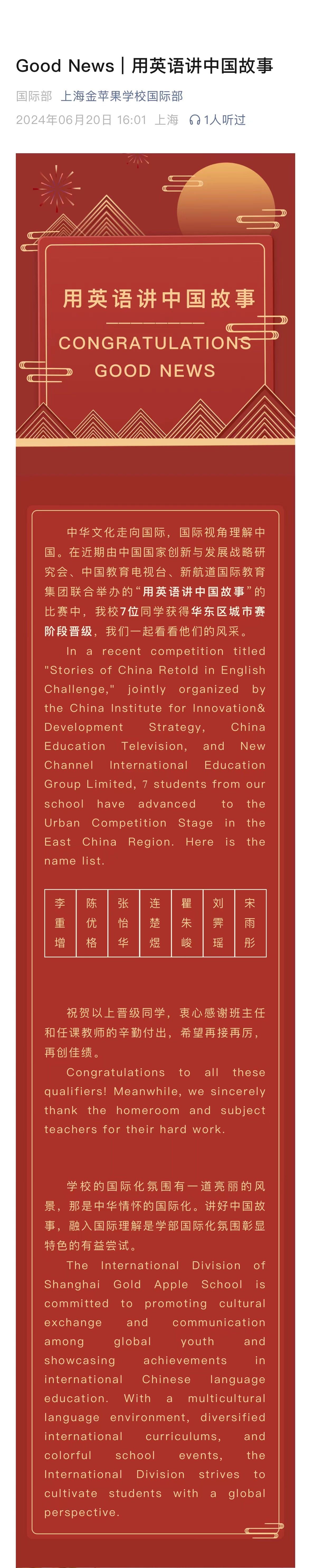 Good News | 用英语讲中国故事

国际部 上海金苹果学校国际部

2024年06月20日 16:01 上海 1人听过

用英语讲中国故事

CONGRATULATIONS

GOOD NEWS

中华文化走向国际，国际视角理解中国。在近期由中国国家创新与发展战略研究会、中国教育电视台、新航道国际教育集团联合举办的“用英语讲中国故事”的比赛中，我校7位同学获得华东区城市赛阶段晋级，我们一起看看他们的风采。

In a recent competition titled "Stories of China Retold in English Challenge," jointly organized by the China Institute for Innovation& Development Strategy, China Education Television, and New Channel International Education Group Limited, 7 students from our school have advanced to the Urban Competition Stage in the East China Region. Here is the name list.

| 李重增 | 陈优格 | 张怡华 | 连楚煜 | 瞿朱峻 | 刘霁瑶 | 宋雨彤 |
|---|---|---|---|---|---|---|

祝贺以上晋级同学，衷心感谢班主任和任课教师的辛勤付出，希望再接再厉，再创佳绩。

Congratulations to all these qualifiers! Meanwhile, we sincerely thank the homeroom and subject teachers for their hard work.

学校的国际化氛围有一道亮丽的风景，那是中华情怀的国际化。讲好中国故事，融入国际理解是学部国际化氛围彰显特色的有益尝试。

The International Division of Shanghai Gold Apple School is committed to promoting cultural exchange and communication among global youth and showcasing achievements in international Chinese language education. With a multicultural language environment, diversified international curriculums, and colorful school events, the International Division strives to cultivate students with a global perspective.